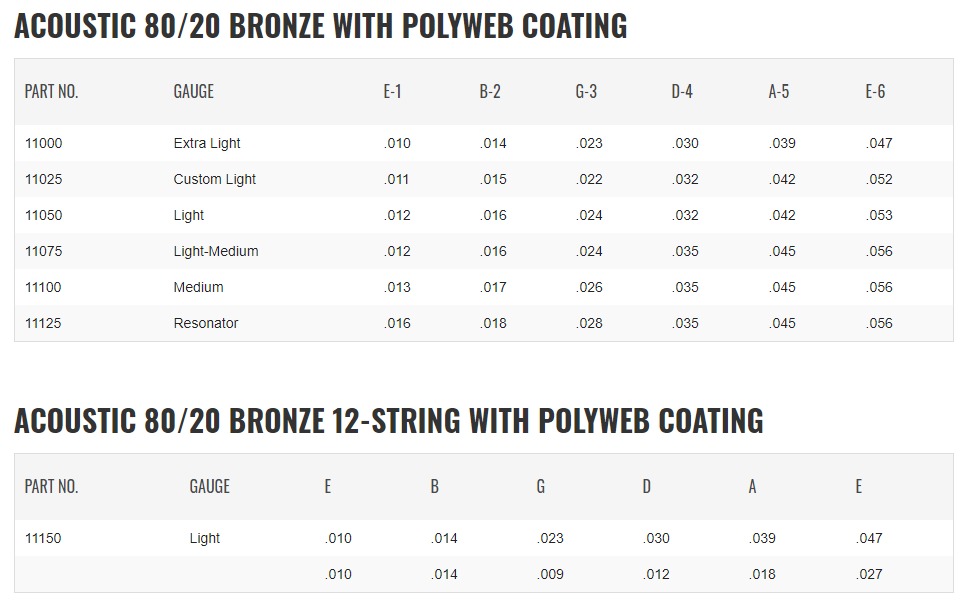 ACOUSTIC 80/20 BRONZE WITH POLYWEB COATING

| PART NO. | GAUGE | E-1 | B-2 | G-3 | D-4 | A-5 | E-6 |
|---|---|---|---|---|---|---|---|
| 11000 | Extra Light | .010 | .014 | .023 | .030 | .039 | .047 |
| 11025 | Custom Light | .011 | .015 | .022 | .032 | .042 | .052 |
| 11050 | Light | .012 | .016 | .024 | .032 | .042 | .053 |
| 11075 | Light-Medium | .012 | .016 | .024 | .035 | .045 | .056 |
| 11100 | Medium | .013 | .017 | .026 | .035 | .045 | .056 |
| 11125 | Resonator | .016 | .018 | .028 | .035 | .045 | .056 |

ACOUSTIC 80/20 BRONZE 12-STRING WITH POLYWEB COATING

| PART NO. | GAUGE | E | B | G | D | A | E |
|---|---|---|---|---|---|---|---|
| 11150 | Light | .010 | .014 | .023 | .030 | .039 | .047 |
| | | .010 | .014 | .009 | .012 | .018 | .027 |